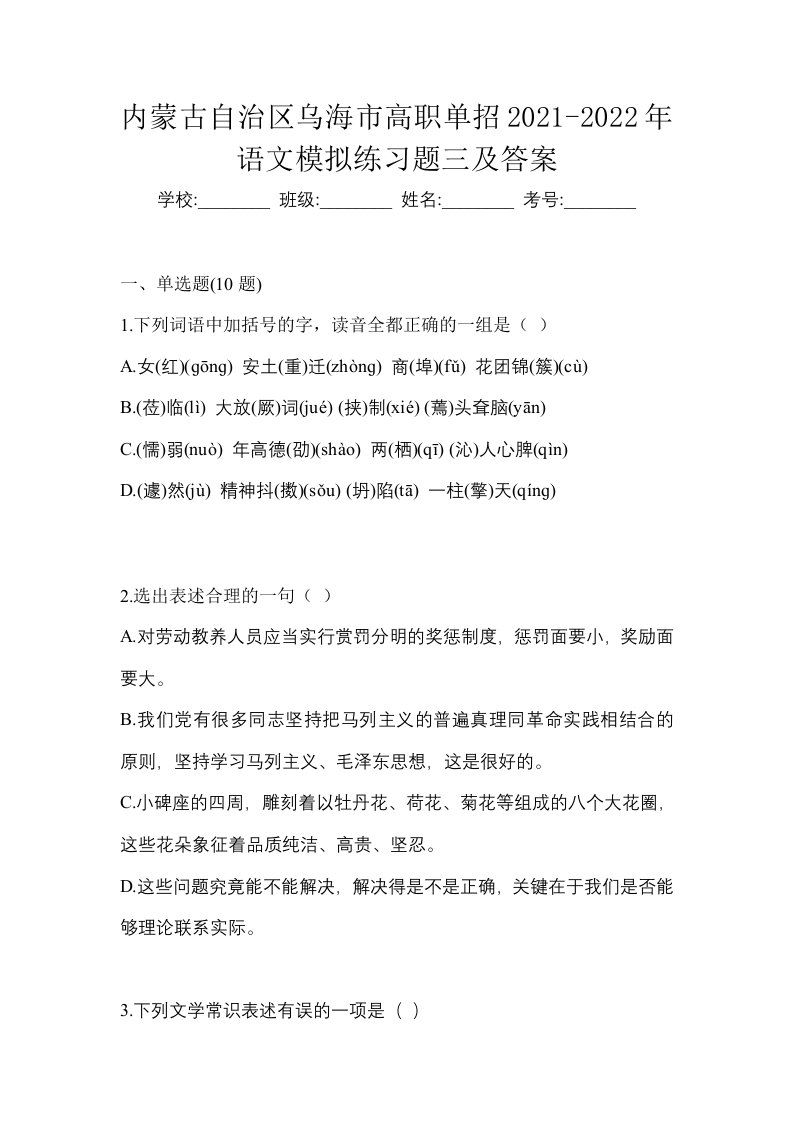 内蒙古自治区乌海市高职单招2021-2022年语文模拟练习题三及答案

学校:________ 班级:________ 姓名:________ 考号:________

一、单选题(10 题)

1.下列词语中加括号的字，读音全都正确的一组是（ ）

A.女(红)(gōng) 安土(重)迁(zhòng) 商(埠)(fǔ) 花团锦(簇)(cù)

B.(莅)临(lì) 大放(厥)词(jué) (挟)制(xié) (蔫)头耷脑(yān)

C.(懦)弱(nuò) 年高德(劭)(shào) 两(栖)(qī) (沁)人心脾(qìn)

D.(遽)然(jù) 精神抖(擞)(sǒu) (坍)陷(tā) 一柱(擎)天(qíng)

2.选出表述合理的一句（ ）

A.对劳动教养人员应当实行赏罚分明的奖惩制度，惩罚面要小，奖励面要大。

B.我们党有很多同志坚持把马列主义的普遍真理同革命实践相结合的原则，坚持学习马列主义、毛泽东思想，这是很好的。

C.小碑座的四周，雕刻着以牡丹花、荷花、菊花等组成的八个大花圈，这些花朵象征着品质纯洁、高贵、坚忍。

D.这些问题究竟能不能解决，解决得是不是正确，关键在于我们是否能够理论联系实际。

3.下列文学常识表述有误的一项是（ ）